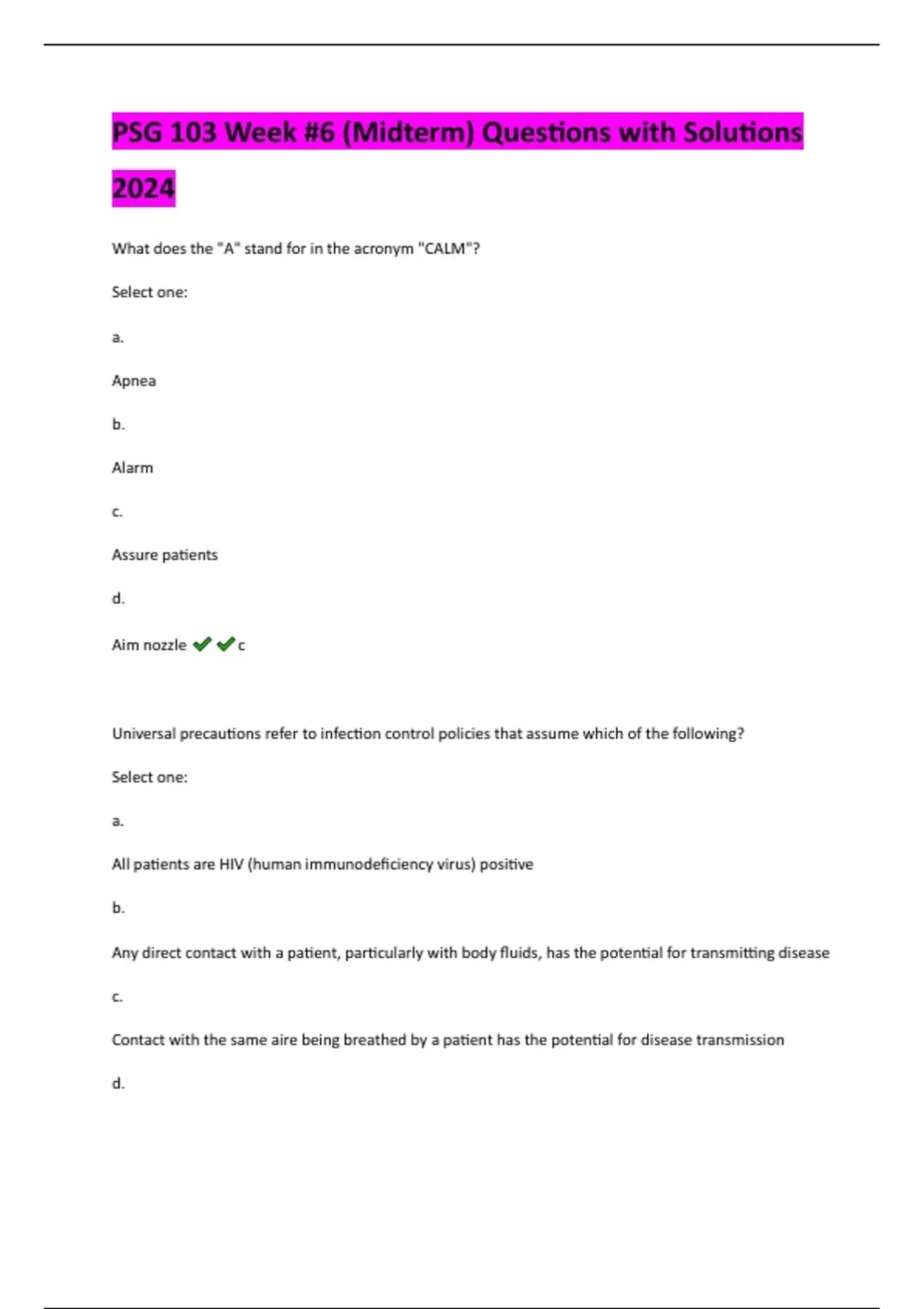 PSG 103 Week #6 (Midterm) Questions with Solutions 2024

What does the "A" stand for in the acronym "CALM"?

Select one:

a.

Apnea

b.

Alarm

c.

Assure patients

d.

Aim nozzle ✔✔c

Universal precautions refer to infection control policies that assume which of the following?

Select one:

a.

All patients are HIV (human immunodeficiency virus) positive

b.

Any direct contact with a patient, particularly with body fluids, has the potential for transmitting disease

c.

Contact with the same aire being breathed by a patient has the potential for disease transmission

d.